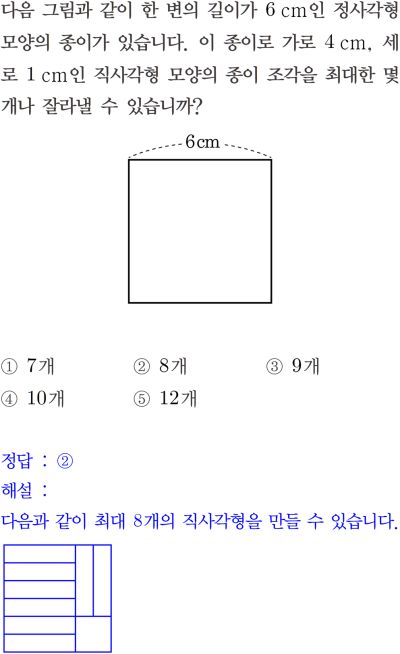 다음 그림과 같이 한 변의 길이가 6 cm인 정사각형 모양의 종이가 있습니다. 이 종이로 가로 4 cm, 세로 1 cm인 직사각형 모양의 종이 조각을 최대한 몇 개나 잘라낼 수 있습니까?

6cm

① 7개 ② 8개 ③ 9개
④ 10개 ⑤ 12개

정답 : ②
해설 :
다음과 같이 최대 8개의 직사각형을 만들 수 있습니다.